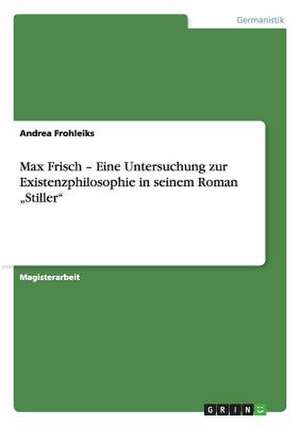 Germanistik

Andrea Frohleiks

Max Frisch – Eine Untersuchung zur Existenzphilosophie in seinem Roman „Stiller“

Magisterarbeit

GRIN